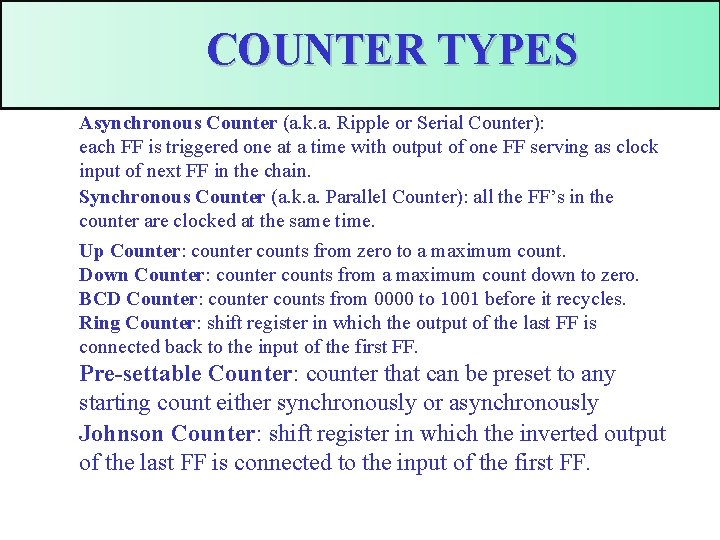 COUNTER TYPES

Asynchronous Counter (a.k.a. Ripple or Serial Counter): each FF is triggered one at a time with output of one FF serving as clock input of next FF in the chain.

Synchronous Counter (a.k.a. Parallel Counter): all the FF's in the counter are clocked at the same time.

Up Counter: counter counts from zero to a maximum count.
Down Counter: counter counts from a maximum count down to zero.
BCD Counter: counter counts from 0000 to 1001 before it recycles.
Ring Counter: shift register in which the output of the last FF is connected back to the input of the first FF.

Pre-settable Counter: counter that can be preset to any starting count either synchronously or asynchronously

Johnson Counter: shift register in which the inverted output of the last FF is connected to the input of the first FF.